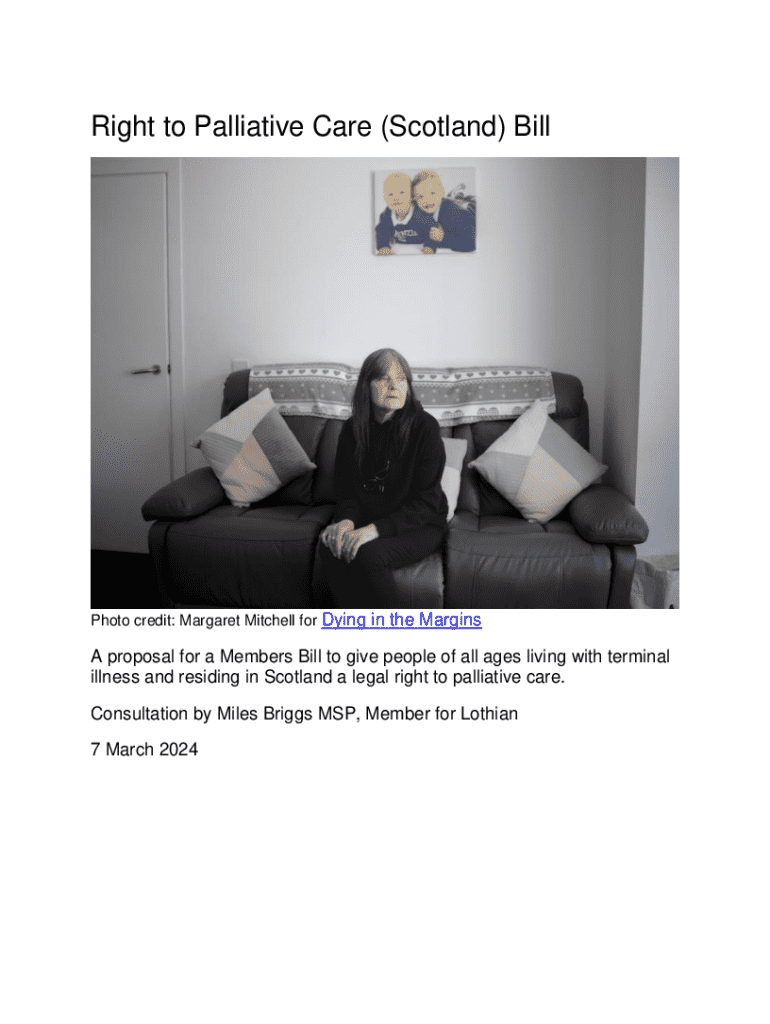 Right to Palliative Care (Scotland) Bill

Photo credit: Margaret Mitchell for Dying in the Margins

A proposal for a Members Bill to give people of all ages living with terminal illness and residing in Scotland a legal right to palliative care.

Consultation by Miles Briggs MSP, Member for Lothian

7 March 2024